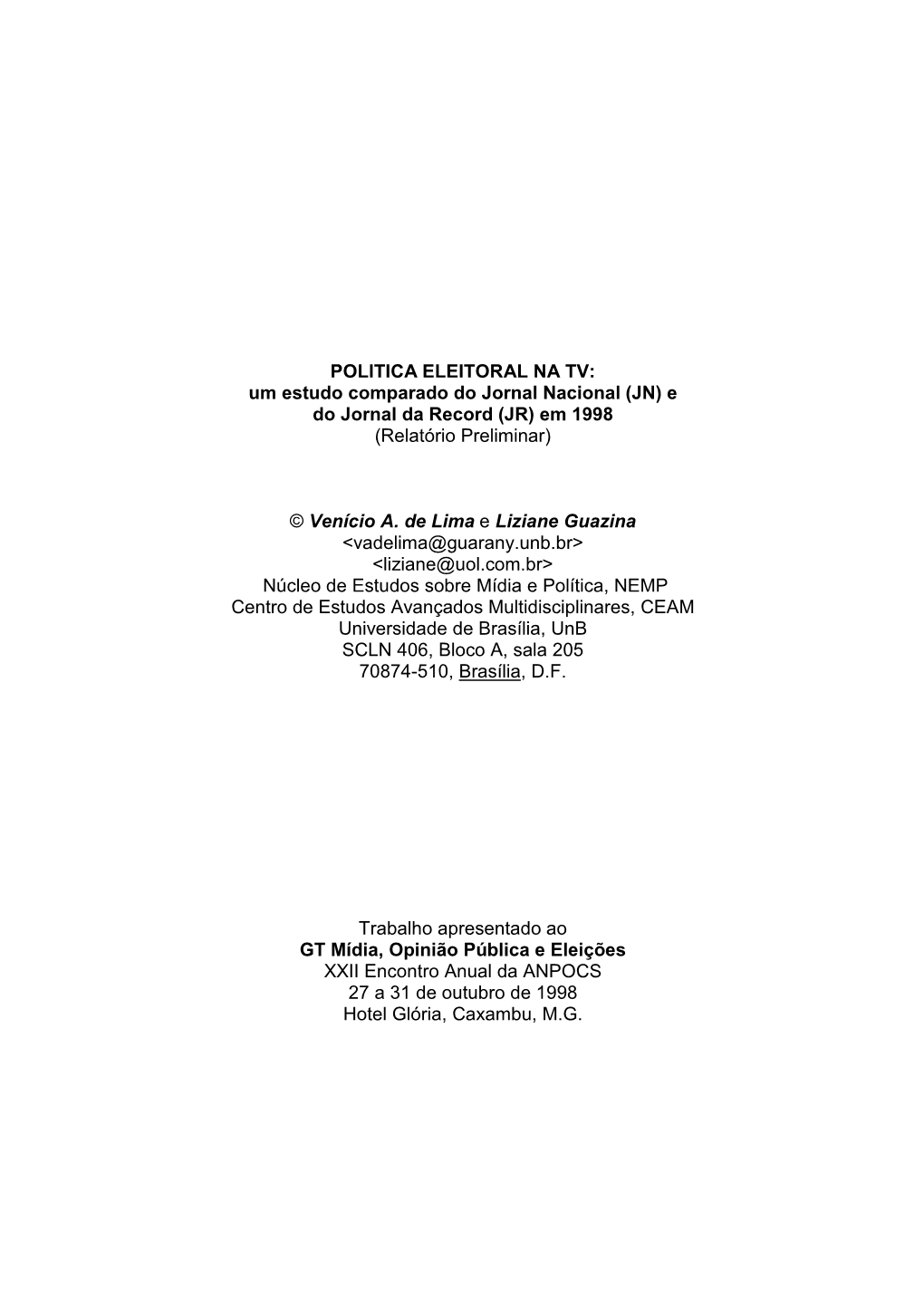 POLITICA ELEITORAL NA TV:
um estudo comparado do Jornal Nacional (JN) e
do Jornal da Record (JR) em 1998
(Relatório Preliminar)

© Venício A. de Lima e Liziane Guazina
<vadelima@guarany.unb.br>
<liziane@uol.com.br>
Núcleo de Estudos sobre Mídia e Política, NEMP
Centro de Estudos Avançados Multidisciplinares, CEAM
Universidade de Brasília, UnB
SCLN 406, Bloco A, sala 205
70874-510, Brasília, D.F.

Trabalho apresentado ao
GT Mídia, Opinião Pública e Eleições
XXII Encontro Anual da ANPOCS
27 a 31 de outubro de 1998
Hotel Glória, Caxambu, M.G.